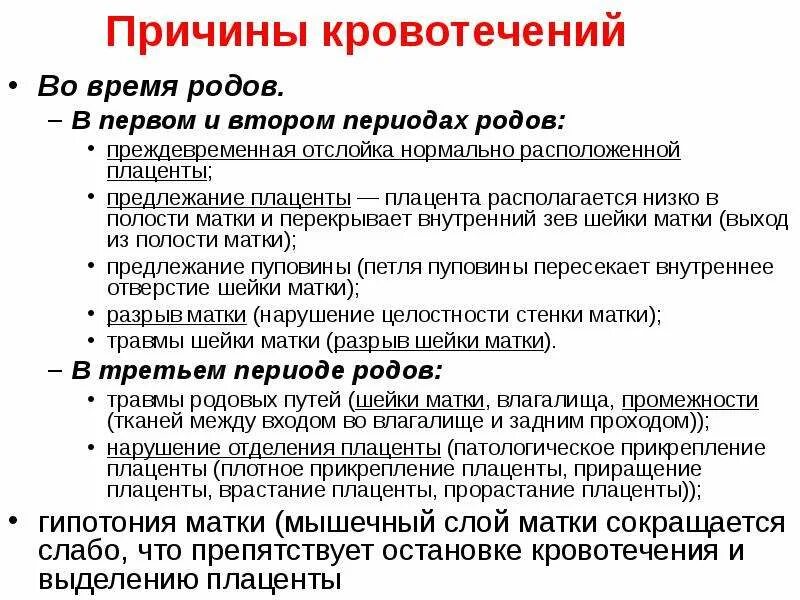 Причины кровотечений

• Во время родов.

– В первом и втором периодах родов:

• преждевременная отслойка нормально расположенной плаценты;

• предлежание плаценты — плацента располагается низко в полости матки и перекрывает внутренний зев шейки матки (выход из полости матки);

• предлежание пуповины (петля пуповины пересекает внутреннее отверстие шейки матки);

• разрыв матки (нарушение целостности стенки матки);

• травмы шейки матки (разрыв шейки матки).

– В третьем периоде родов:

• травмы родовых путей (шейки матки, влагалища, промежности (тканей между входом во влагалище и задним проходом));

• нарушение отделения плаценты (патологическое прикрепление плаценты (плотное прикрепление плаценты, приращение плаценты, врастание плаценты, прорастание плаценты));

• гипотония матки (мышечный слой матки сокращается слабо, что препятствует остановке кровотечения и выделению плаценты